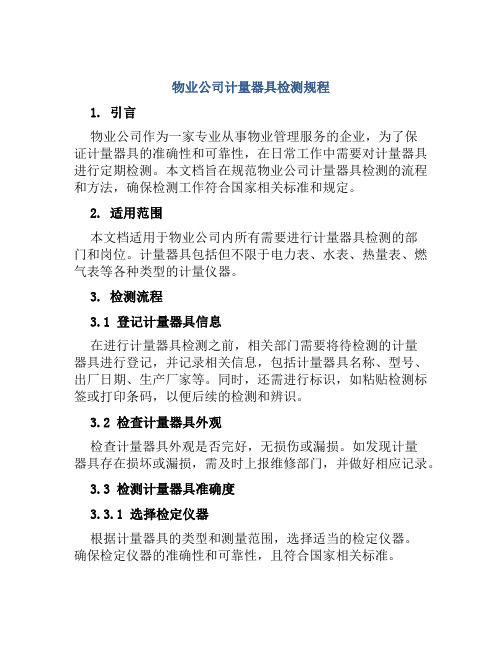 物业公司计量器具检测规程

1. 引言

物业公司作为一家专业从事物业管理服务的企业，为了保证计量器具的准确性和可靠性，在日常工作中需要对计量器具进行定期检测。本文档旨在规范物业公司计量器具检测的流程和方法，确保检测工作符合国家相关标准和规定。

2. 适用范围

本文档适用于物业公司内所有需要进行计量器具检测的部门和岗位。计量器具包括但不限于电力表、水表、热量表、燃气表等各种类型的计量仪器。

3. 检测流程

3.1 登记计量器具信息

在进行计量器具检测之前，相关部门需要将待检测的计量器具进行登记，并记录相关信息，包括计量器具名称、型号、出厂日期、生产厂家等。同时，还需进行标识，如粘贴检测标签或打印条码，以便后续的检测和辨识。

3.2 检查计量器具外观

检查计量器具外观是否完好，无损伤或漏损。如发现计量器具存在损坏或漏损，需及时上报维修部门，并做好相应记录。

3.3 检测计量器具准确度

3.3.1 选择检定仪器

根据计量器具的类型和测量范围，选择适当的检定仪器。确保检定仪器的准确性和可靠性，且符合国家相关标准。